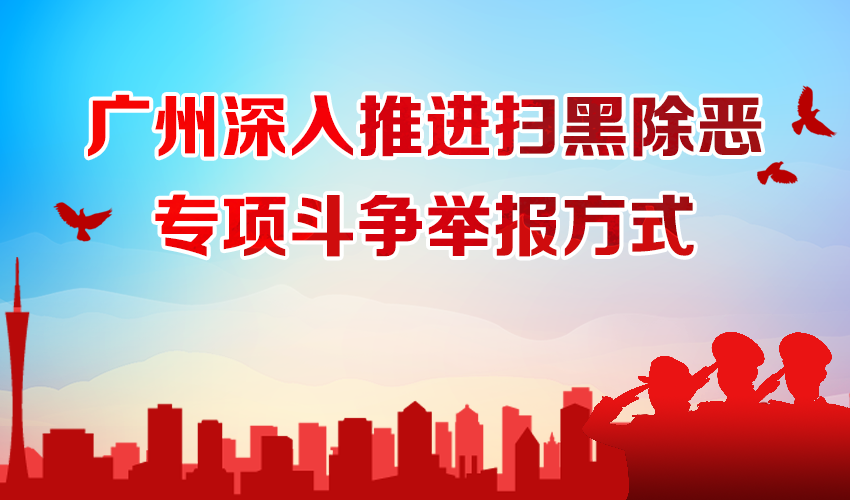 广州深入推进扫黑除恶
专项斗争举报方式